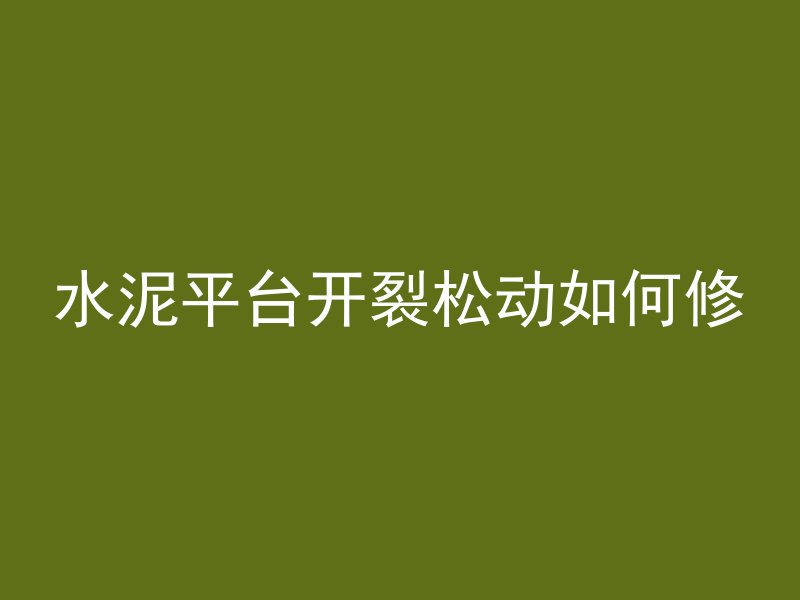 水泥平台开裂松动如何修